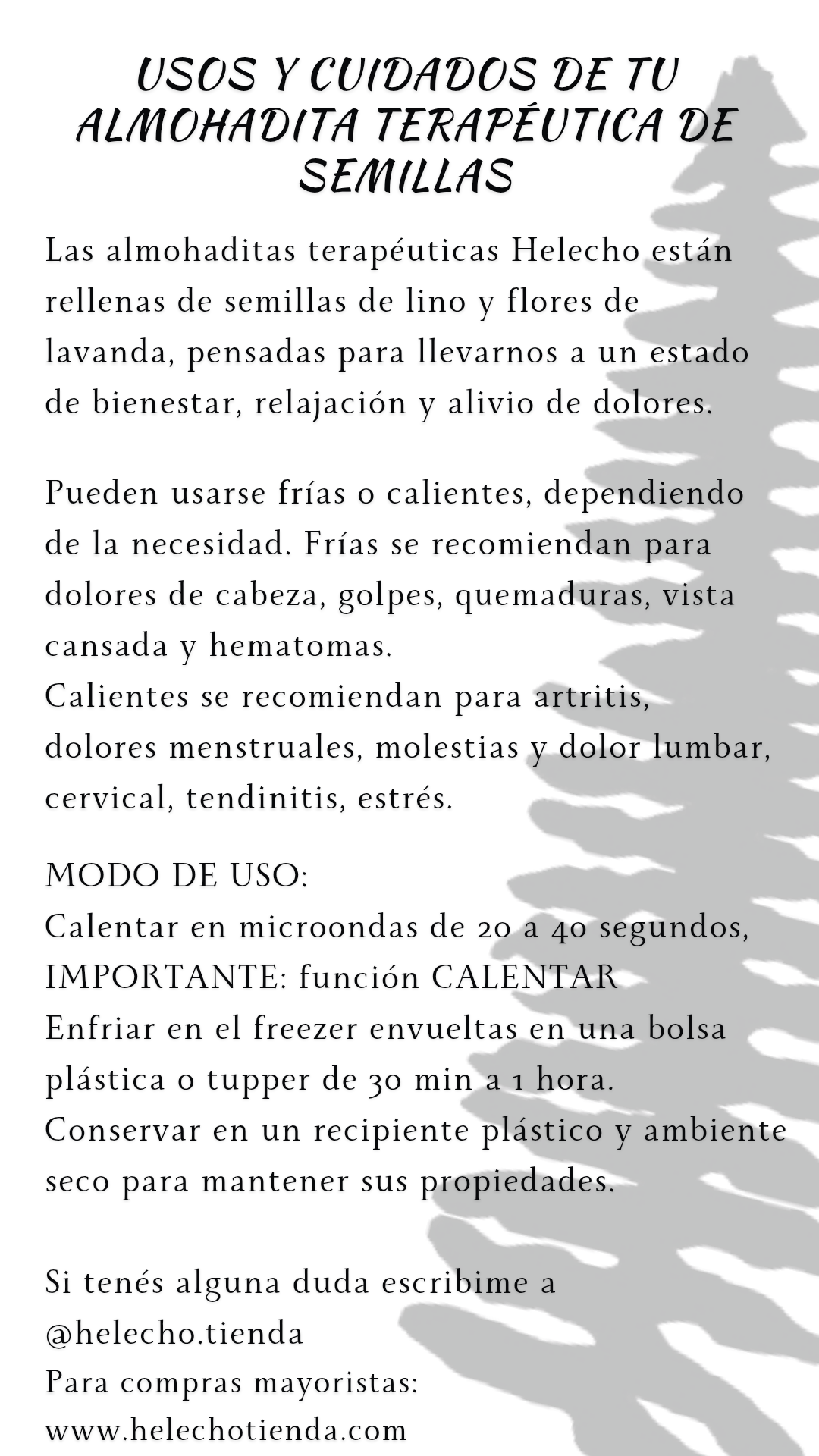 USOS Y CUIDADOS DE TU ALMOHADITA TERAPÉUTICA DE SEMILLAS

Las almohaditas terapéuticas Helecho están rellenas de semillas de lino y flores de lavanda, pensadas para llevarnos a un estado de bienestar, relajación y alivio de dolores.

Pueden usarse frías o calientes, dependiendo de la necesidad. Frías se recomiendan para dolores de cabeza, golpes, quemaduras, vista cansada y hematomas.
Calientes se recomiendan para artritis, dolores menstruales, molestias y dolor lumbar, cervical, tendinitis, estrés.

MODO DE USO:
Calentar en microondas de 20 a 40 segundos, IMPORTANTE: función CALENTAR
Enfriar en el freezer envueltas en una bolsa plástica o tupper de 30 min a 1 hora.
Conservar en un recipiente plástico y ambiente seco para mantener sus propiedades.

Si tenés alguna duda escribime a @helecho.tienda
Para compras mayoristas:
www.helechotienda.com